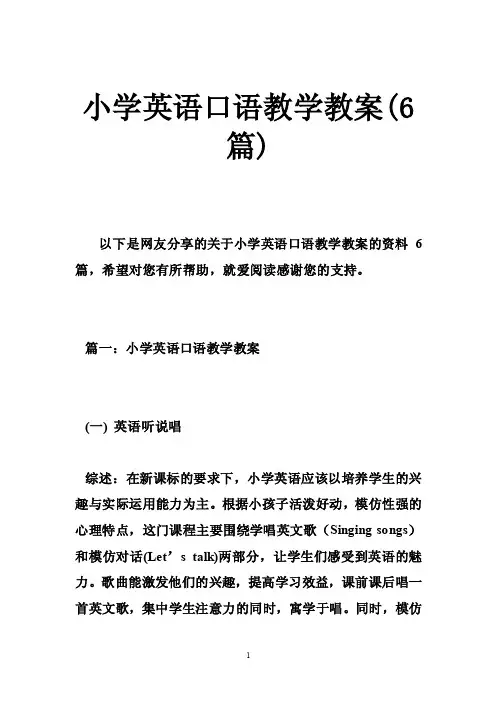 小学英语口语教学教案(6篇)

以下是网友分享的关于小学英语口语教学教案的资料 6 篇，希望对您有所帮助，就爱阅读感谢您的支持。

篇一：小学英语口语教学教案

(一) 英语听说唱

综述：在新课标的要求下，小学英语应该以培养学生的兴趣与实际运用能力为主。根据小孩子活泼好动，模仿性强的心理特点，这门课程主要围绕学唱英文歌（Singing songs）和模仿对话(Let’s talk)两部分，让学生们感受到英语的魅力。歌曲能激发他们的兴趣，提高学习效益，课前课后唱一首英文歌，集中学生注意力的同时，寓学于唱。同时，模仿

1